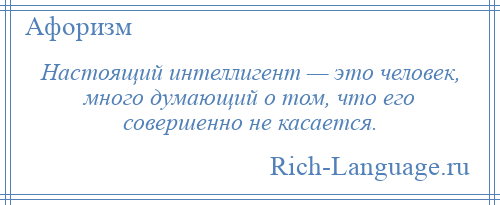 Афоризм

Настоящий интеллигент — это человек, много думающий о том, что его совершенно не касается.

Rich-Language.ru